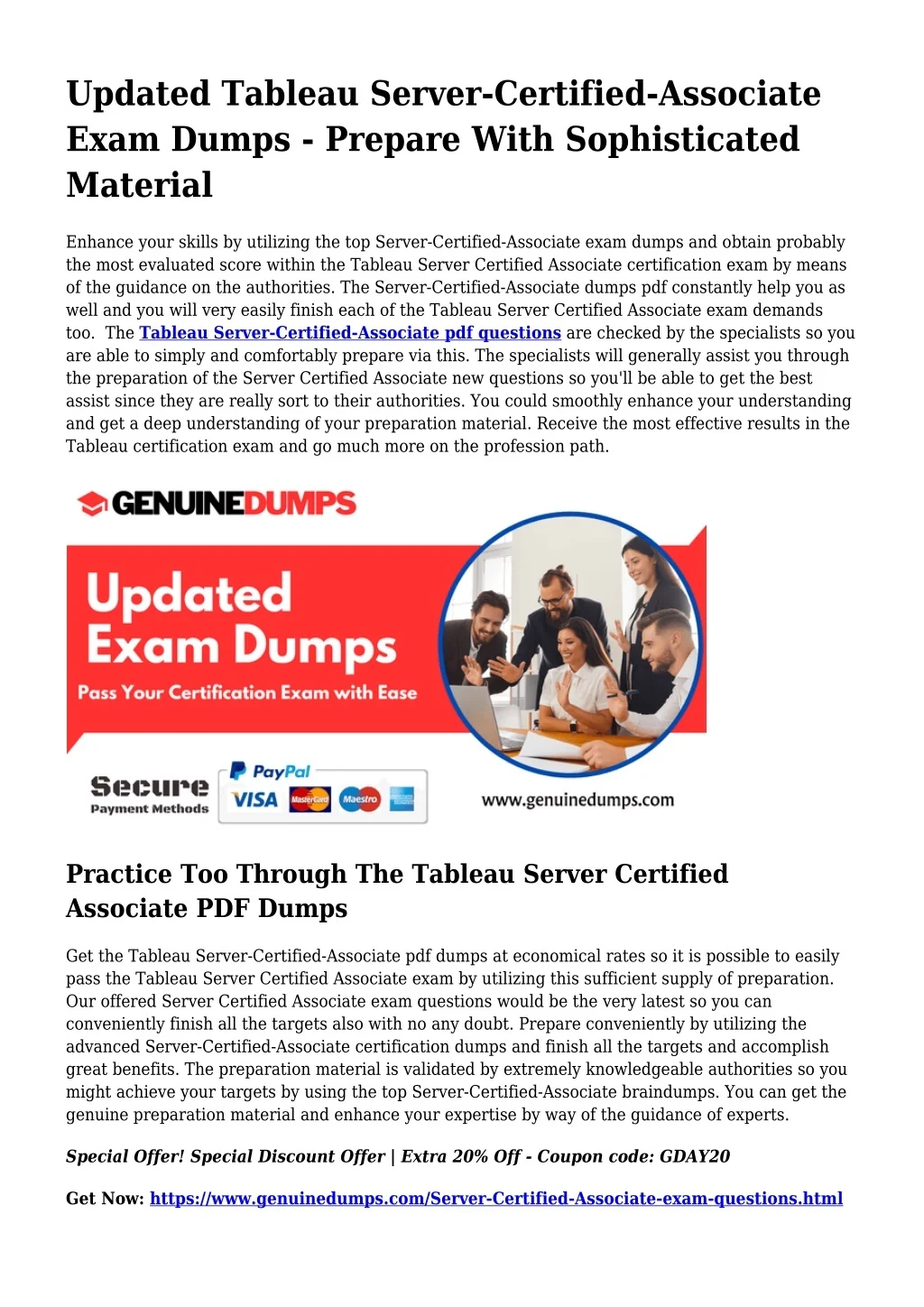 Updated Tableau Server-Certified-Associate Exam Dumps - Prepare With Sophisticated Material

Enhance your skills by utilizing the top Server-Certified-Associate exam dumps and obtain probably the most evaluated score within the Tableau Server Certified Associate certification exam by means of the guidance on the authorities. The Server-Certified-Associate dumps pdf constantly help you as well and you will very easily finish each of the Tableau Server Certified Associate exam demands too. The Tableau Server-Certified-Associate pdf questions are checked by the specialists so you are able to simply and comfortably prepare via this. The specialists will generally assist you through the preparation of the Server Certified Associate new questions so you'll be able to get the best assist since they are really sort to their authorities. You could smoothly enhance your understanding and get a deep understanding of your preparation material. Receive the most effective results in the Tableau certification exam and go much more on the profession path.

GENUINEDUMPS

Updated Exam Dumps

Pass Your Certification Exam with Ease

Secure Payment Methods

PayPal

VISA

MasterCard

Maestro

www.genuinedumps.com

Practice Too Through The Tableau Server Certified Associate PDF Dumps

Get the Tableau Server-Certified-Associate pdf dumps at economical rates so it is possible to easily pass the Tableau Server Certified Associate exam by utilizing this sufficient supply of preparation. Our offered Server Certified Associate exam questions would be the very latest so you can conveniently finish all the targets also with no any doubt. Prepare conveniently by utilizing the advanced Server-Certified-Associate certification dumps and finish all the targets and accomplish great benefits. The preparation material is validated by extremely knowledgeable authorities so you might achieve your targets by using the top Server-Certified-Associate braindumps. You can get the genuine preparation material and enhance your expertise by way of the guidance of experts.

Special Offer! Special Discount Offer | Extra 20% Off - Coupon code: GDAY20

Get Now: https://www.genuinedumps.com/Server-Certified-Associate-exam-questions.html